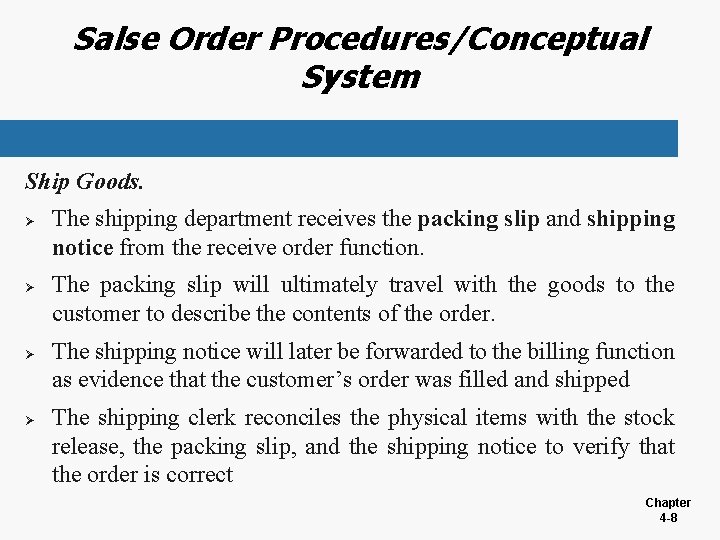 Salse Order Procedures/Conceptual System

Ship Goods.

➢ The shipping department receives the packing slip and shipping notice from the receive order function.

➢ The packing slip will ultimately travel with the goods to the customer to describe the contents of the order.

➢ The shipping notice will later be forwarded to the billing function as evidence that the customer's order was filled and shipped

➢ The shipping clerk reconciles the physical items with the stock release, the packing slip, and the shipping notice to verify that the order is correct

Chapter
4-8